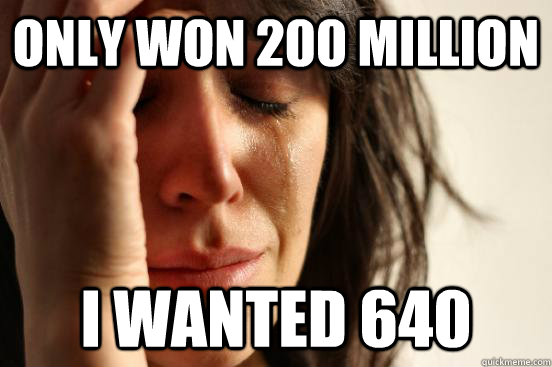 ONLY WON 200 MILLION

I WANTED 640

quickmeme.com